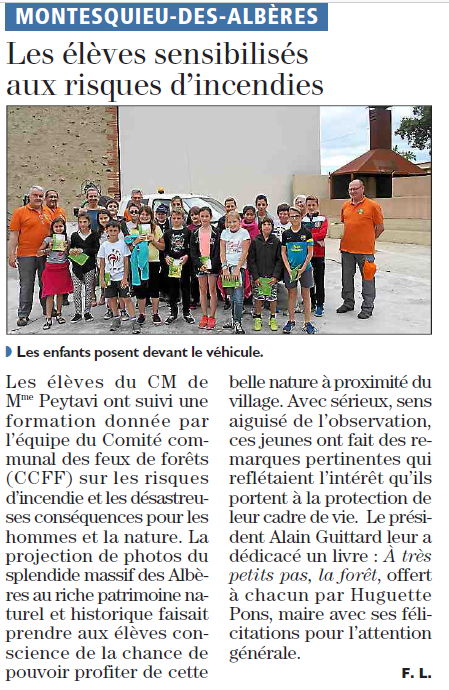 MONTESQUIEU-DES-ALBÈRES

Les élèves sensibilisés aux risques d'incendies

Les enfants posent devant le véhicule.

Les élèves du CM de M$^{me}$ Peytavi ont suivi une formation donnée par l'équipe du Comité communal des feux de forêts (CCFF) sur les risques d'incendie et les désastreuses conséquences pour les hommes et la nature. La projection de photos du splendide massif des Albères au riche patrimoine naturel et historique faisait prendre aux élèves conscience de la chance de pouvoir profiter de cette belle nature à proximité du village. Avec sérieux, sens aiguisé de l'observation, ces jeunes ont fait des remarques pertinentes qui reflétaient l'intérêt qu'ils portent à la protection de leur cadre de vie. Le président Alain Guittard leur a dédicacé un livre : À très petits pas, la forêt, offert à chacun par Huguette Pons, maire avec ses félicitations pour l'attention générale.

F. L.